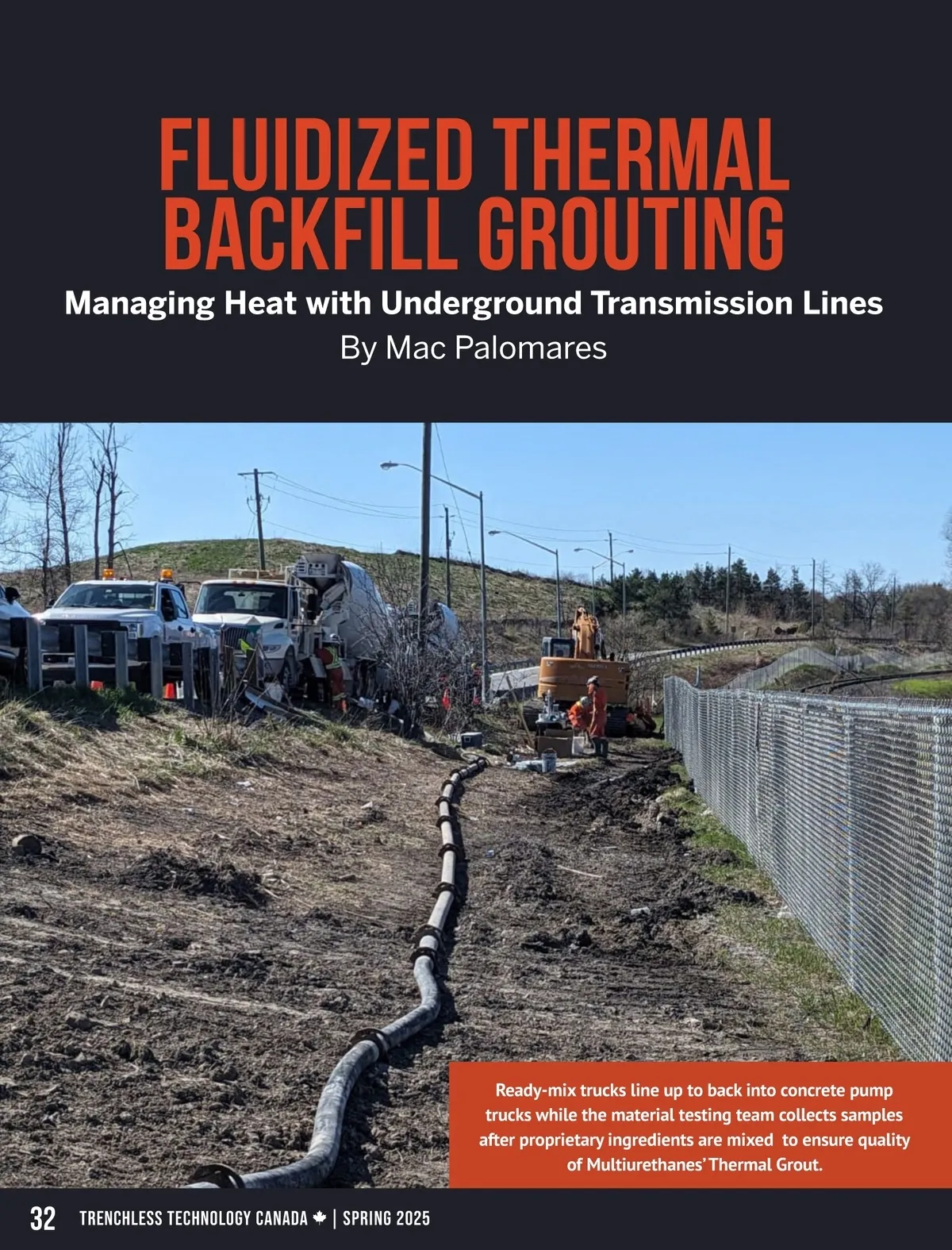 FLUIDIZED THERMAL BACKFILL GROUTING

Managing Heat with Underground Transmission Lines

By Mac Palomares

Ready-mix trucks line up to back into concrete pump trucks while the material testing team collects samples after proprietary ingredients are mixed to ensure quality of Multiurethanes' Thermal Grout.

32 TRENCHLESS TECHNOLOGY CANADA | SPRING 2025